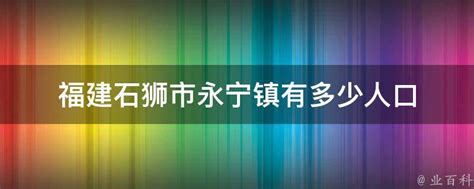 福建石狮市永宁镇有多少人口

@ 业百科